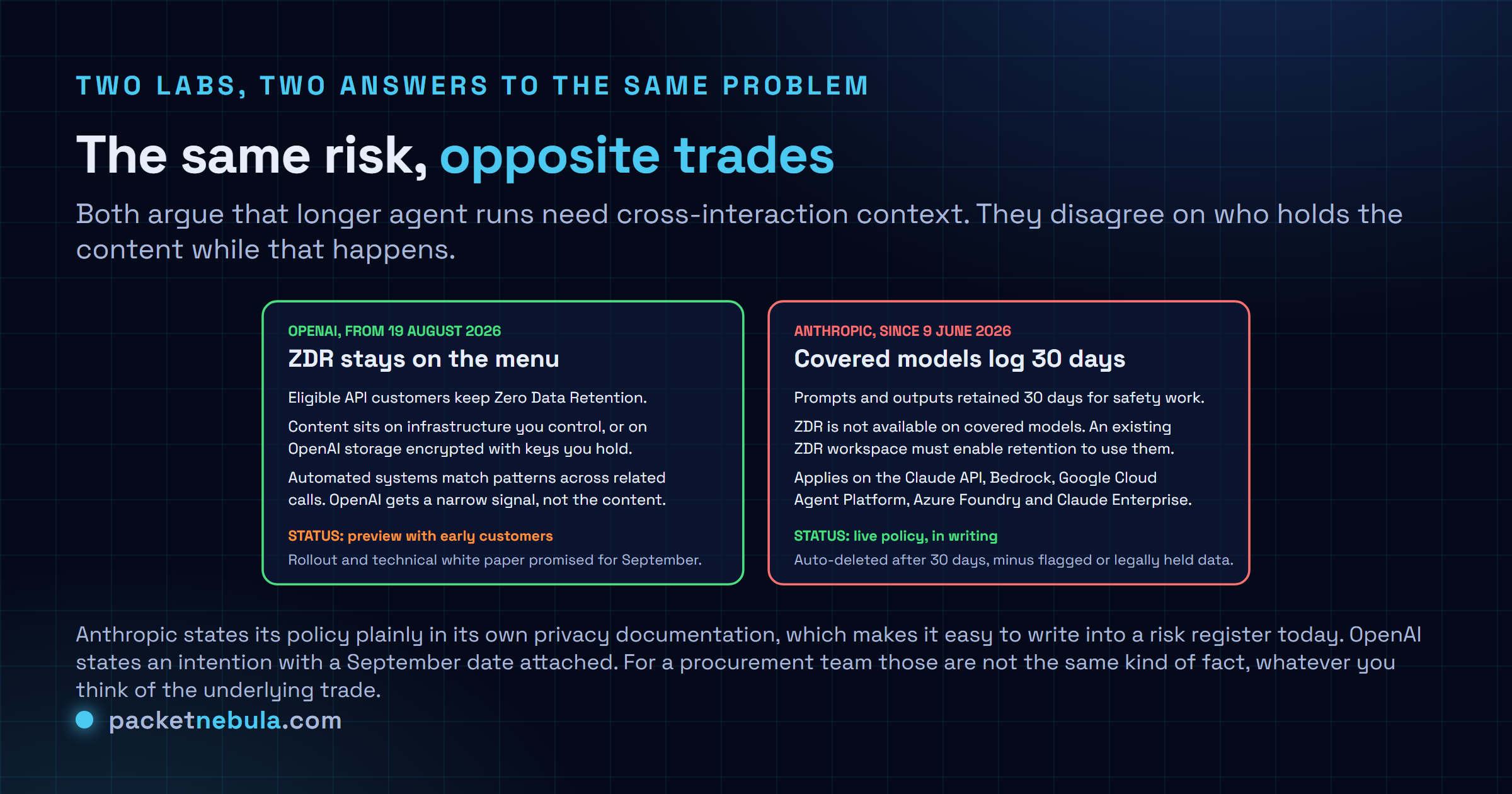 TWO LABS, TWO ANSWERS TO THE SAME PROBLEM

The same risk, opposite trades

Both argue that longer agent runs need cross-interaction context. They disagree on who holds the content while that happens.

OPENAI, FROM 19 AUGUST 2026

ZDR stays on the menu

Eligible API customers keep Zero Data Retention.

Content sits on infrastructure you control, or on OpenAI storage encrypted with keys you hold.

Automated systems match patterns across related calls. OpenAI gets a narrow signal, not the content.

STATUS: preview with early customers

Rollout and technical white paper promised for September.

ANTHROPIC, SINCE 9 JUNE 2026

Covered models log 30 days

Prompts and outputs retained 30 days for safety work.

ZDR is not available on covered models. An existing ZDR workspace must enable retention to use them.

Applies on the Claude API, Bedrock, Google Cloud Agent Platform, Azure Foundry and Claude Enterprise.

STATUS: live policy, in writing

Auto-deleted after 30 days, minus flagged or legally held data.

Anthropic states its policy plainly in its own privacy documentation, which makes it easy to write into a risk register today. OpenAI states an intention with a September date attached. For a procurement team those are not the same kind of fact, whatever you think of the underlying trade.

packetnebula.com